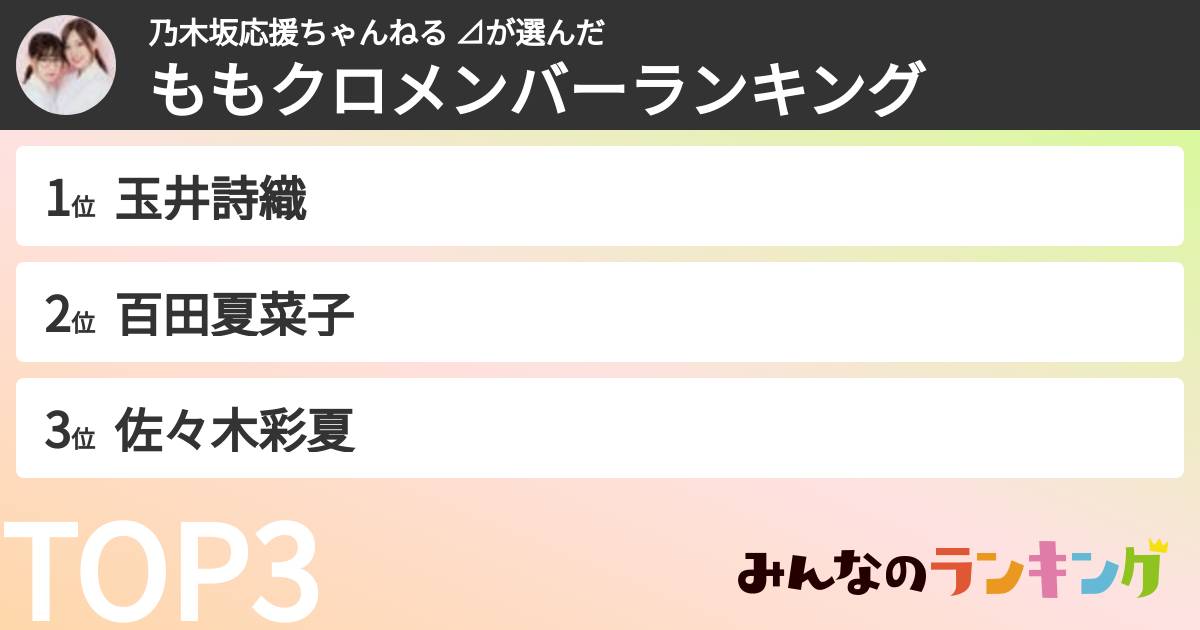 乃木坂応援ちゃんねる ⊿が選んだ
ももクロメンバーランキング

1位 玉井詩織

2位 百田夏菜子

3位 佐々木彩夏

TOP3

みんなのランキング